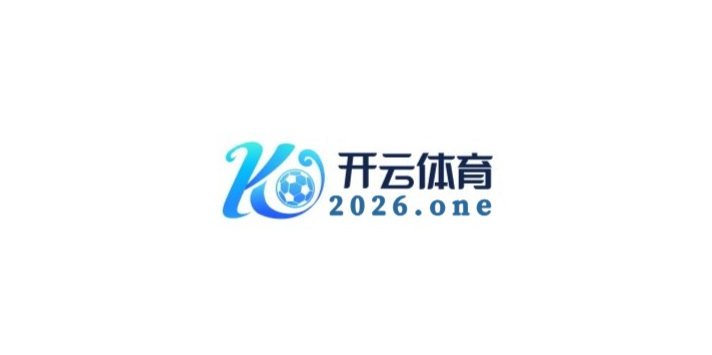 K
开云体育
2026.one